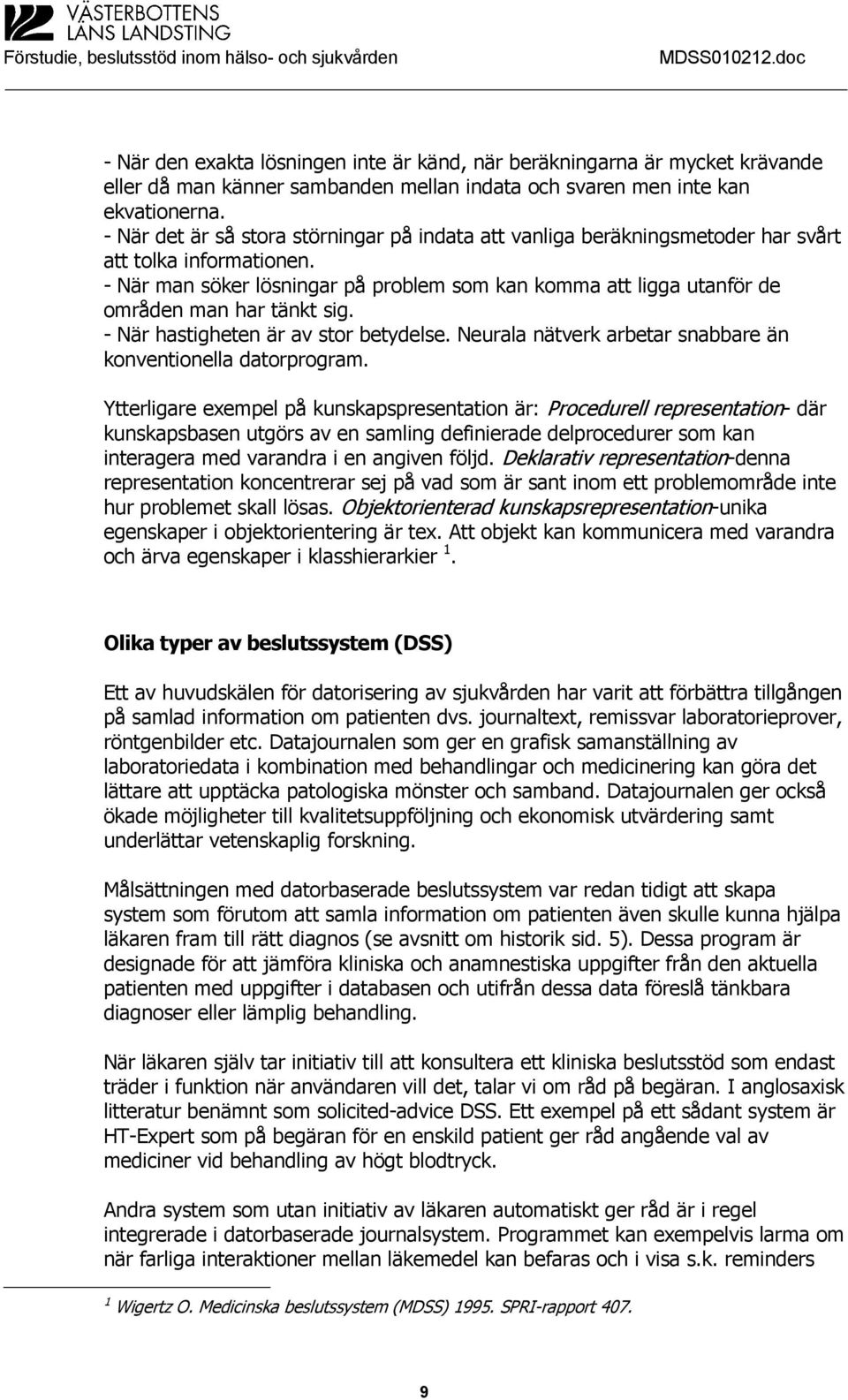 VÄSTERBOTTENS LÄNS LANDSTING
Förstudie, beslutsstöd inom hälso- och sjukvården MDSS010212.doc

- När den exakta lösningen inte är känd, när beräkningarna är mycket krävande eller då man känner sambanden mellan indata och svaren men inte kan ekvationerna.
- När det är så stora störningar på indata att vanliga beräkningsmetoder har svårt att tolka informationen.
- När man söker lösningar på problem som kan komma att ligga utanför de områden man har tänkt sig.
- När hastigheten är av stor betydelse. Neurala nätverk arbetar snabbare än konventionella datorprogram.

Ytterligare exempel på kunskapspresentation är: Procedurell representation- där kunskapsbasen utgörs av en samling definierade delprocedurer som kan interagera med varandra i en angiven följd. Deklarativ representation-denna representation koncentrerar sej på vad som är sant inom ett problemområde inte hur problemet skall lösas. Objektorienterad kunskapsrepresentation-unika egenskaper i objektorientering är tex. Att objekt kan kommunicera med varandra och ärva egenskaper i klasshierarkier $^1$.

Olika typer av beslutssystem (DSS)

Ett av huvudskälen för datorisering av sjukvården har varit att förbättra tillgången på samlad information om patienten dvs. journaltext, remissvar laboratorieprover, röntgenbilder etc. Datajournalen som ger en grafisk samanställning av laboratoriedata i kombination med behandlingar och medicinering kan göra det lättare att upptäcka patologiska mönster och samband. Datajournalen ger också ökade möjligheter till kvalitetsuppföljning och ekonomisk utvärdering samt underlättar vetenskaplig forskning.

Målsättningen med datorbaserade beslutssystem var redan tidigt att skapa system som förutom att samla information om patienten även skulle kunna hjälpa läkaren fram till rätt diagnos (se avsnitt om historik sid. 5). Dessa program är designade för att jämföra kliniska och anamnestiska uppgifter från den aktuella patienten med uppgifter i databasen och utifrån dessa data föreslå tänkbara diagnoser eller lämplig behandling.

När läkaren själv tar initiativ till att konsultera ett kliniska beslutsstöd som endast träder i funktion när användaren vill det, talar vi om råd på begäran. I anglosaxisk litteratur benämnt som solicited-advice DSS. Ett exempel på ett sådant system är HT-Expert som på begäran för en enskild patient ger råd angående val av mediciner vid behandling av högt blodtryck.

Andra system som utan initiativ av läkaren automatiskt ger råd är i regel integrerade i datorbaserade journalsystem. Programmet kan exempelvis larma om när farliga interaktioner mellan läkemedel kan befaras och i visa s.k. reminders

$^1$ Wigertz O. Medicinska beslutssystem (MDSS) 1995. SPRI-rapport 407.

9